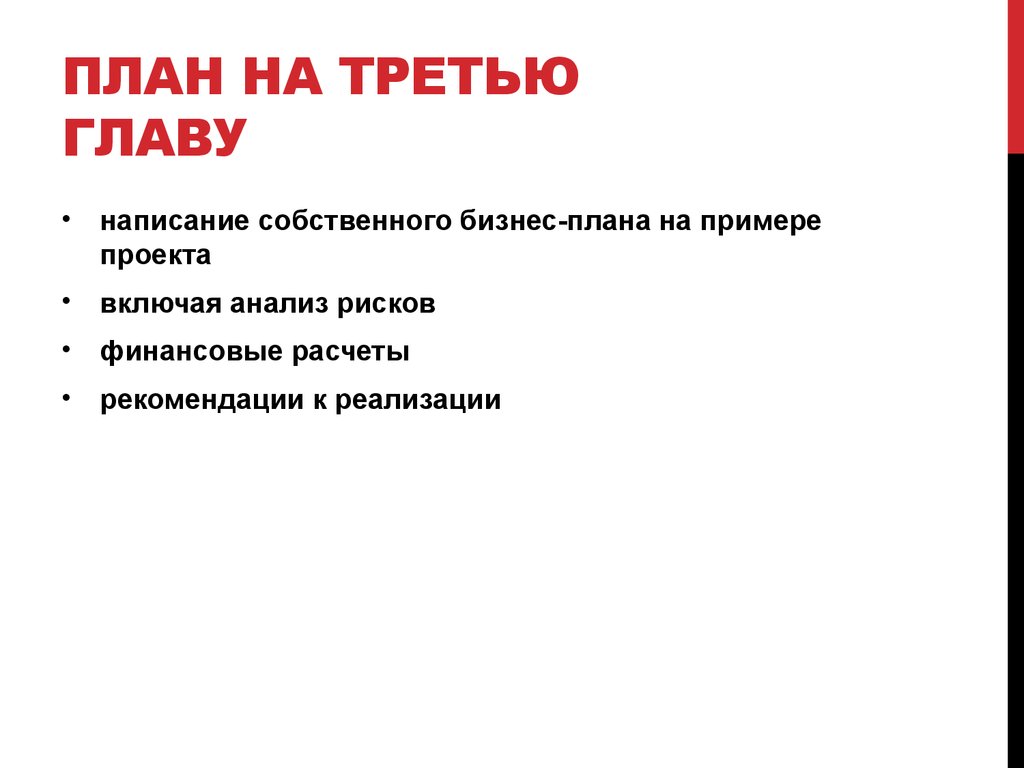 ПЛАН НА ТРЕТЬЮ ГЛАВУ

• написание собственного бизнес-плана на примере проекта
• включая анализ рисков
• финансовые расчеты
• рекомендации к реализации